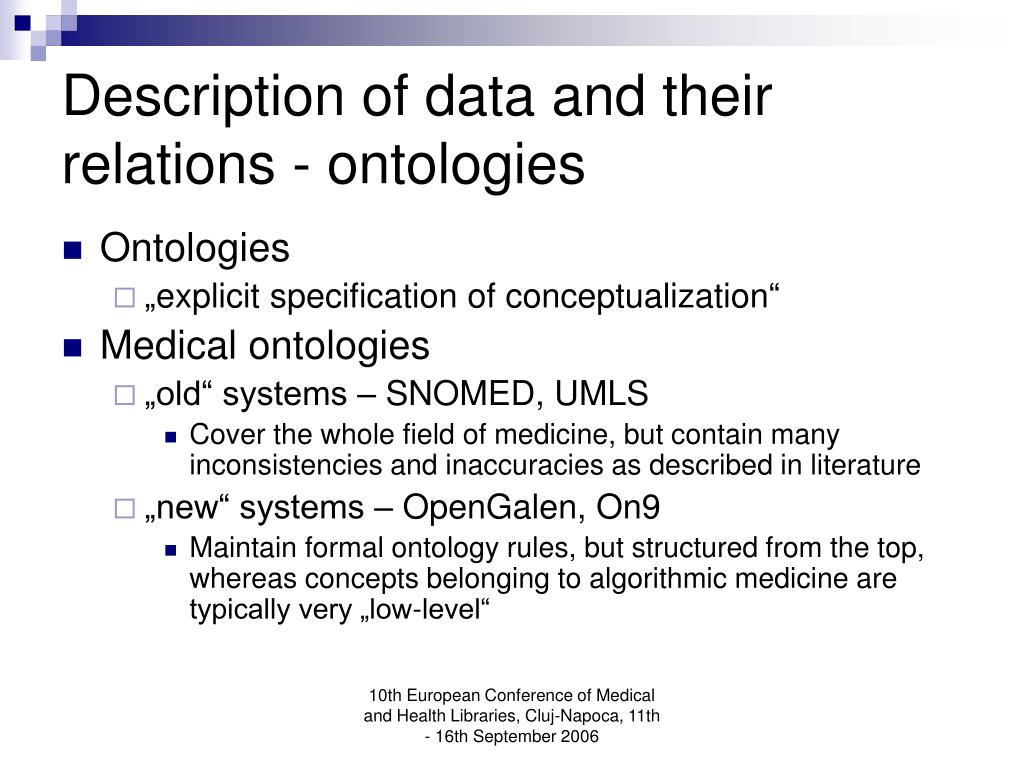 Description of data and their relations - ontologies

Ontologies

„explicit specification of conceptualization“

Medical ontologies

„old“ systems – SNOMED, UMLS

Cover the whole field of medicine, but contain many inconsistencies and inaccuracies as described in literature

„new“ systems – OpenGalen, On9

Maintain formal ontology rules, but structured from the top, whereas concepts belonging to algorithmic medicine are typically very „low-level“

10th European Conference of Medical and Health Libraries, Cluj-Napoca, 11th - 16th September 2006